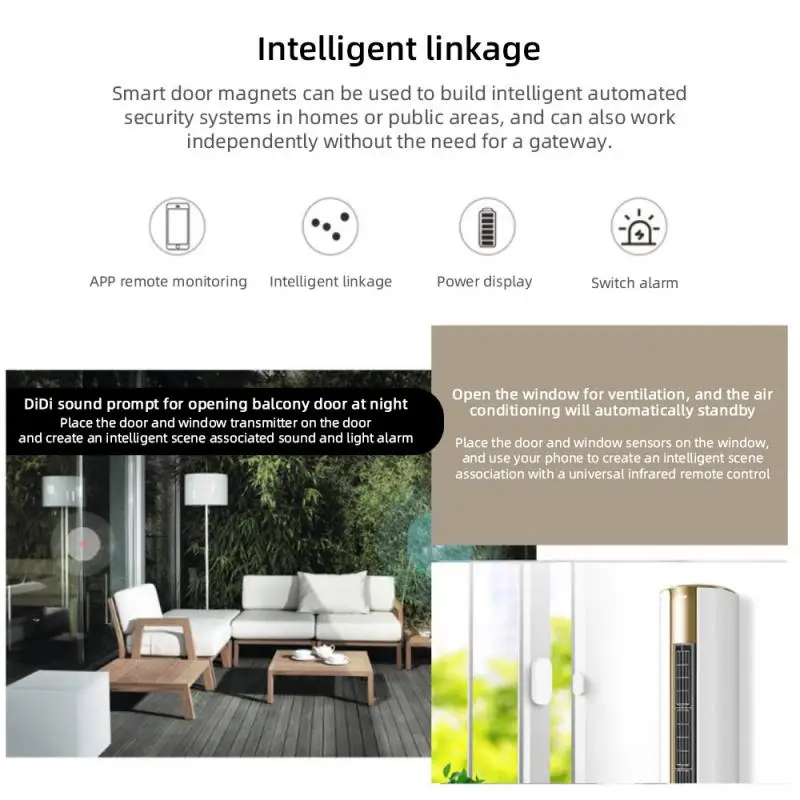 Intelligent linkage

Smart door magnets can be used to build intelligent automated security systems in homes or public areas, and can also work independently without the need for a gateway.

APP remote monitoring

Intelligent linkage

Power display

Switch alarm

DiDi sound prompt for opening balcony door at night

Place the door and window transmitter on the door and create an intelligent scene associated sound and light alarm

Open the window for ventilation, and the air conditioning will automatically standby

Place the door and window sensors on the window, and use your phone to create an intelligent scene association with a universal infrared remote control